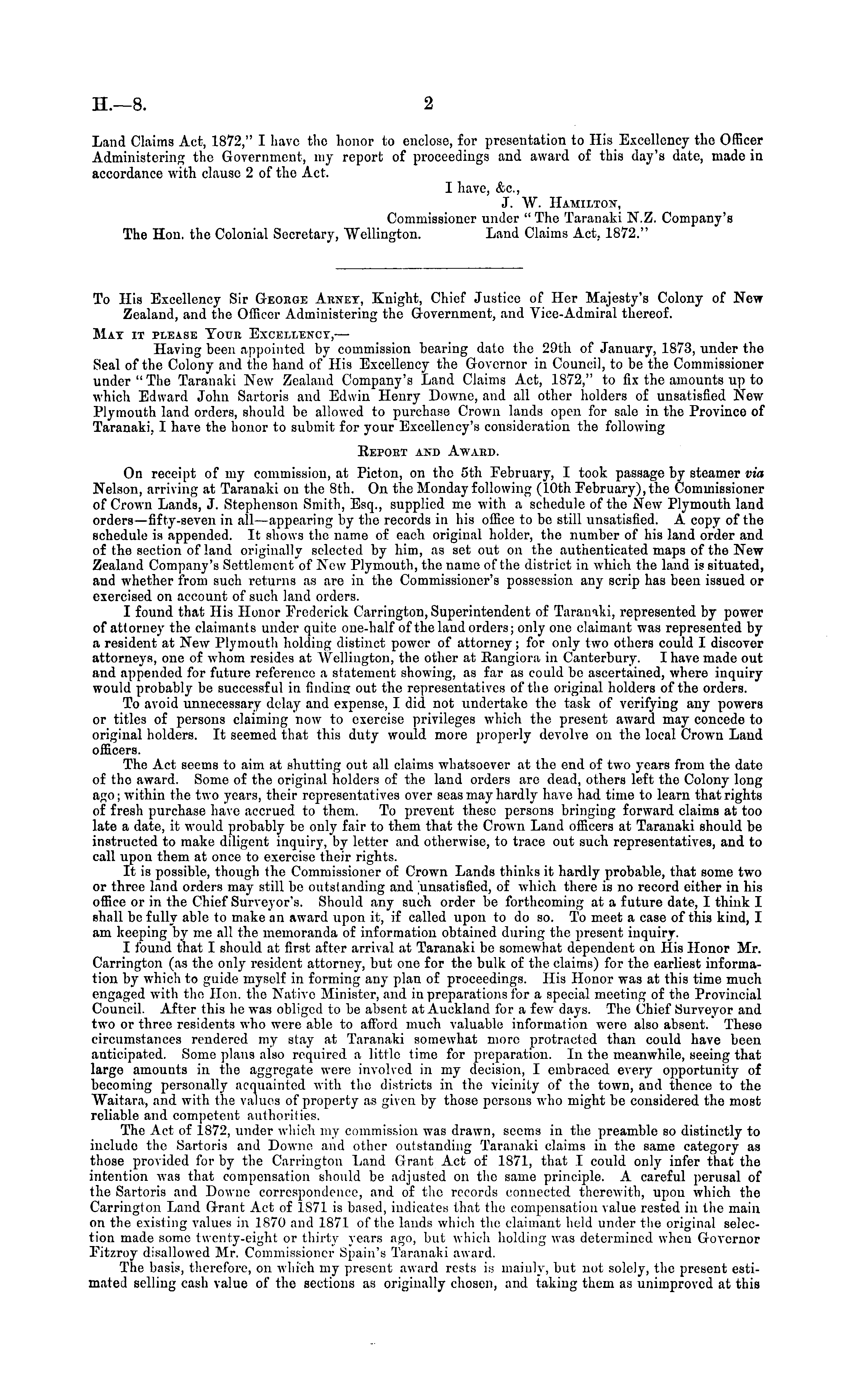 H.—8. 2

Land Claims Act, 1872," I have the honor to enclose, for presentation to His Excellency the Officer Administering the Government, my report of proceedings and award of this day's date, made in accordance with clause 2 of the Act.

I have, &c.,
J. W. Hamilton,
Commissioner under "The Taranaki N.Z. Company's Land Claims Act, 1872."

The Hon. the Colonial Secretary, Wellington.

To His Excellency Sir George Arney, Knight, Chief Justice of Her Majesty's Colony of New Zealand, and the Officer Administering the Government, and Vice-Admiral thereof.

May it please Your Excellency,—

Having been appointed by commission bearing date the 29th of January, 1873, under the Seal of the Colony and the hand of His Excellency the Governor in Council, to be the Commissioner under "The Taranaki New Zealand Company's Land Claims Act, 1872," to fix the amounts up to which Edward John Sartoris and Edwin Henry Downe, and all other holders of unsatisfied New Plymouth land orders, should be allowed to purchase Crown lands open for sale in the Province of Taranaki, I have the honor to submit for your Excellency's consideration the following

Report and Award.

On receipt of my commission, at Picton, on the 5th February, I took passage by steamer via Nelson, arriving at Taranaki on the 8th. On the Monday following (10th February), the Commissioner of Crown Lands, J. Stephenson Smith, Esq., supplied me with a schedule of the New Plymouth land orders—fifty-seven in all—appearing by the records in his office to be still unsatisfied. A copy of the schedule is appended. It shows the name of each original holder, the number of his land order and of the section of land originally selected by him, as set out on the authenticated maps of the New Zealand Company's Settlement of New Plymouth, the name of the district in which the land is situated, and whether from such returns as are in the Commissioner's possession any scrip has been issued or exercised on account of such land orders.

I found that His Honor Frederick Carrington, Superintendent of Taranaki, represented by power of attorney the claimants under quite one-half of the land orders; only one claimant was represented by a resident at New Plymouth holding distinct power of attorney; for only two others could I discover attorneys, one of whom resides at Wellington, the other at Rangiora in Canterbury. I have made out and appended for future reference a statement showing, as far as could be ascertained, where inquiry would probably be successful in finding out the representatives of the original holders of the orders.

To avoid unnecessary delay and expense, I did not undertake the task of verifying any powers or titles of persons claiming now to exercise privileges which the present award may concede to original holders. It seemed that this duty would more properly devolve on the local Crown Land officers.

The Act seems to aim at shutting out all claims whatsoever at the end of two years from the date of the award. Some of the original holders of the land orders are dead, others left the Colony long ago; within the two years, their representatives over seas may hardly have had time to learn that rights of fresh purchase have accrued to them. To prevent these persons bringing forward claims at too late a date, it would probably be only fair to them that the Crown Land officers at Taranaki should be instructed to make diligent inquiry, by letter and otherwise, to trace out such representatives, and to call upon them at once to exercise their rights.

It is possible, though the Commissioner of Crown Lands thinks it hardly probable, that some two or three land orders may still be outstanding and unsatisfied, of which there is no record either in his office or in the Chief Surveyor's. Should any such order be forthcoming at a future date, I think I shall be fully able to make an award upon it, if called upon to do so. To meet a case of this kind, I am keeping by me all the memoranda of information obtained during the present inquiry.

I found that I should at first after arrival at Taranaki be somewhat dependent on His Honor Mr. Carrington (as the only resident attorney, but one for the bulk of the claims) for the earliest information by which to guide myself in forming any plan of proceedings. His Honor was at this time much engaged with the Hon. the Native Minister, and in preparations for a special meeting of the Provincial Council. After this he was obliged to be absent at Auckland for a few days. The Chief Surveyor and two or three residents who were able to afford much valuable information were also absent. These circumstances rendered my stay at Taranaki somewhat more protracted than could have been anticipated. Some plans also required a little time for preparation. In the meanwhile, seeing that large amounts in the aggregate were involved in my decision, I embraced every opportunity of becoming personally acquainted with the districts in the vicinity of the town, and thence to the Waitara, and with the values of property as given by those persons who might be considered the most reliable and competent authorities.

The Act of 1872, under which my commission was drawn, seems in the preamble so distinctly to include the Sartoris and Downe and other outstanding Taranaki claims in the same category as those provided for by the Carrington Land Grant Act of 1871, that I could only infer that the intention was that compensation should be adjusted on the same principle. A careful perusal of the Sartoris and Downe correspondence, and of the records connected therewith, upon which the Carrington Land Grant Act of 1871 is based, indicates that the compensation value rested in the main on the existing values in 1870 and 1871 of the lands which the claimant held under the original selection made some twenty-eight or thirty years ago, but which holding was determined when Governor Fitzroy disallowed Mr. Commissioner Spain's Taranaki award.

The basis, therefore, on which my present award rests is mainly, but not solely, the present estimated selling cash value of the sections as originally chosen, and taking them as unimproved at this